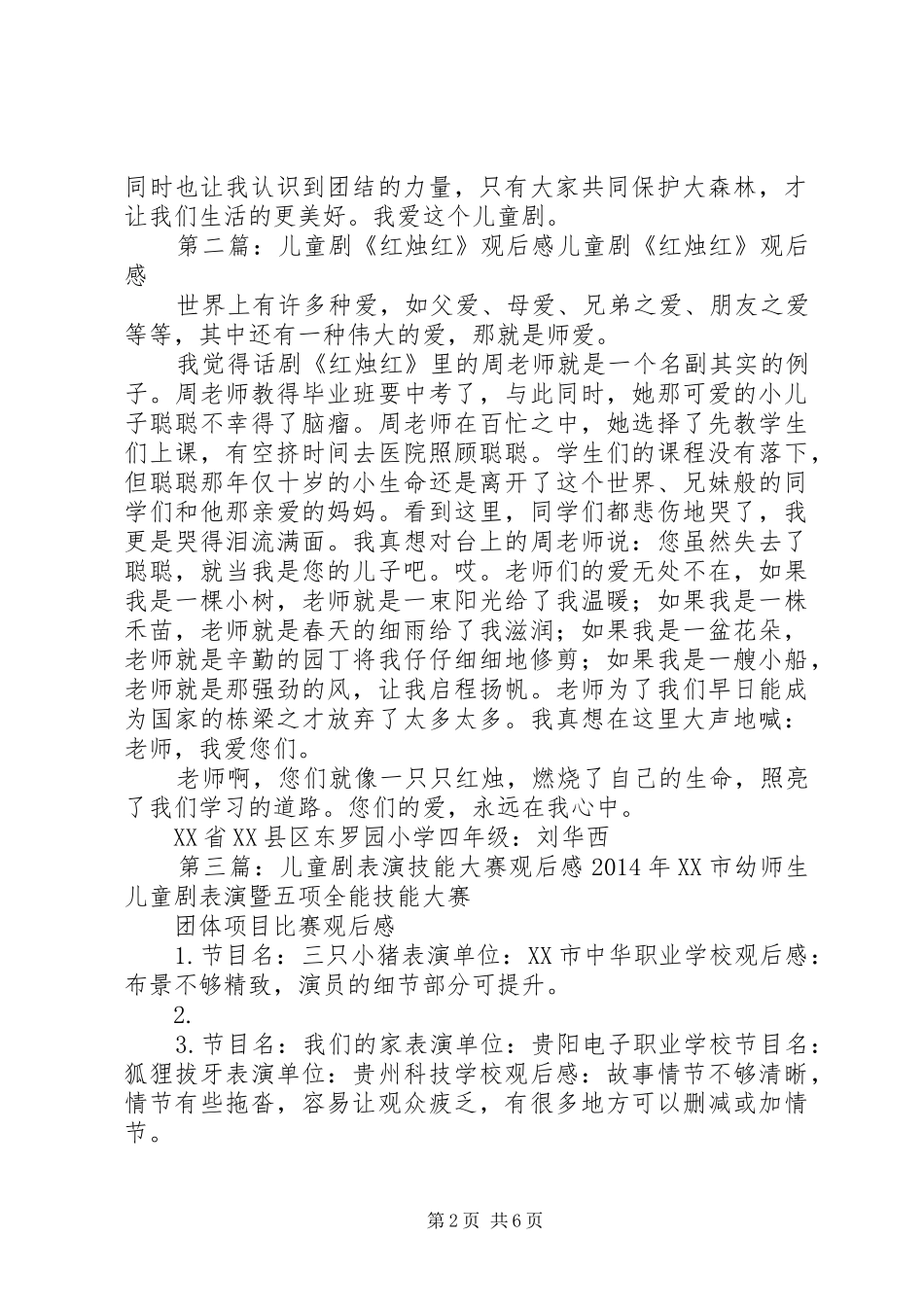 同时也让我认识到团结的力量，只有大家共同保护大森林，才让我们生活的更美好。我爱这个儿童剧。

第二篇：儿童剧《红烛红》观后感儿童剧《红烛红》观后感

世界上有许多种爱，如父爱、母爱、兄弟之爱、朋友之爱等等，其中还有一种伟大的爱，那就是师爱。

我觉得话剧《红烛红》里的周老师就是一个名副其实的例子。周老师教得毕业班要中考了，与此同时，她那可爱的小儿子聪聪不幸得了脑瘤。周老师在百忙之中，她选择了先教学生们上课，有空挤时间去医院照顾聪聪。学生们的课程没有落下，但聪聪那年仅十岁的小生命还是离开了这个世界、兄妹般的同学们和他那亲爱的妈妈。看到这里，同学们都悲伤地哭了，我更是哭得泪流满面。我真想对台上的周老师说：您虽然失去了聪聪，就当我是您的儿子吧。哎。老师们的爱无处不在，如果我是一棵小树，老师就是一束阳光给了我温暖；如果我是一株禾苗，老师就是春天的细雨给了我滋润；如果我是一盆花朵，老师就是辛勤的园丁将我仔仔细细地修剪；如果我是一艘小船，老师就是那强劲的风，让我启程扬帆。老师为了我们早日能成为国家的栋梁之才放弃了太多太多。我真想在这里大声地喊：老师，我爱您们。

老师啊，您们就像一只只红烛，燃烧了自己的生命，照亮了我们学习的道路。您们的爱，永远在我心中。

XX省XX县区东罗园小学四年级：刘华西

第三篇：儿童剧表演技能大赛观后感2014年XX市幼师生儿童剧表演暨五项全能技能大赛

团体项目比赛观后感

1.节目名：三只小猪表演单位：XX市中华职业学校观后感：布景不够精致，演员的细节部分可提升。

2.

3.节目名：我们的家表演单位：贵阳电子职业学校节目名：狐狸拔牙表演单位：贵州科技学校观后感：故事情节不够清晰，情节有些拖沓，容易让观众疲乏，有很多地方可以删减或加情节。

第2页 共6页